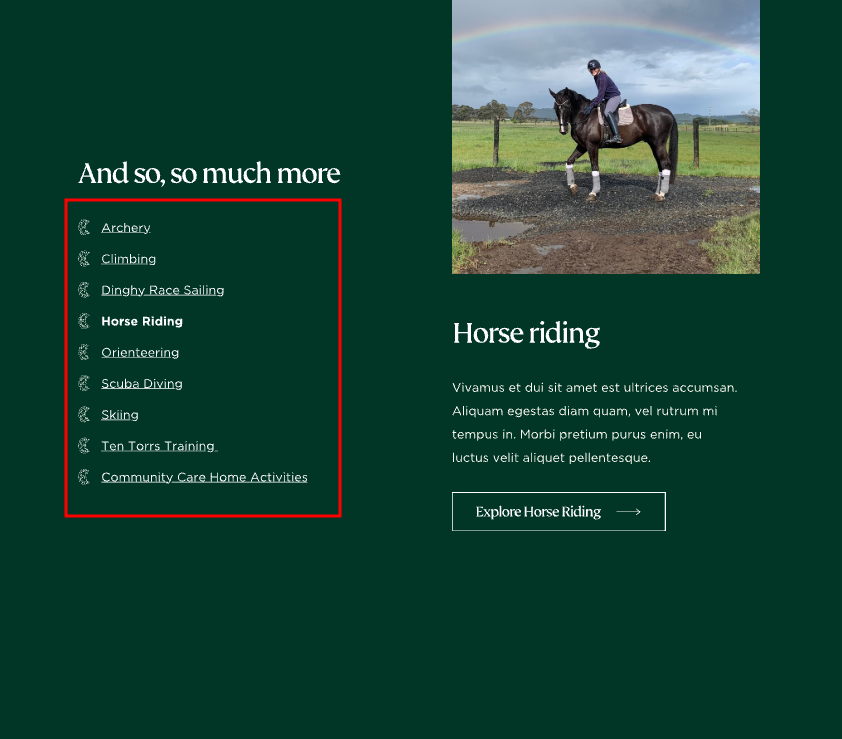 And so, so much more

Archery
Climbing
Dinghy Race Sailing
Horse Riding
Orienteering
Scuba Diving
Skiing
Ten Torrs Training
Community Care Home Activities

Horse riding

Vivamus et dui sit amet est ultrices accumsan. Aliquam egestas diam quam, vel rutrum mi tempus in. Morbi pretium purus enim, eu luctus velit aliquet pellentesque.

Explore Horse Riding